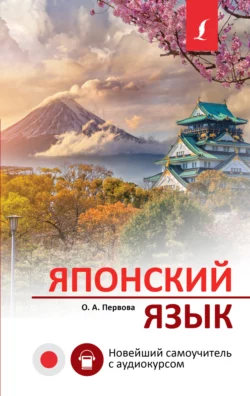 ЯПОНСКИЙ
О. А. Первова
ЯЗЫК

Новейший самоучитель с аудиокурсом